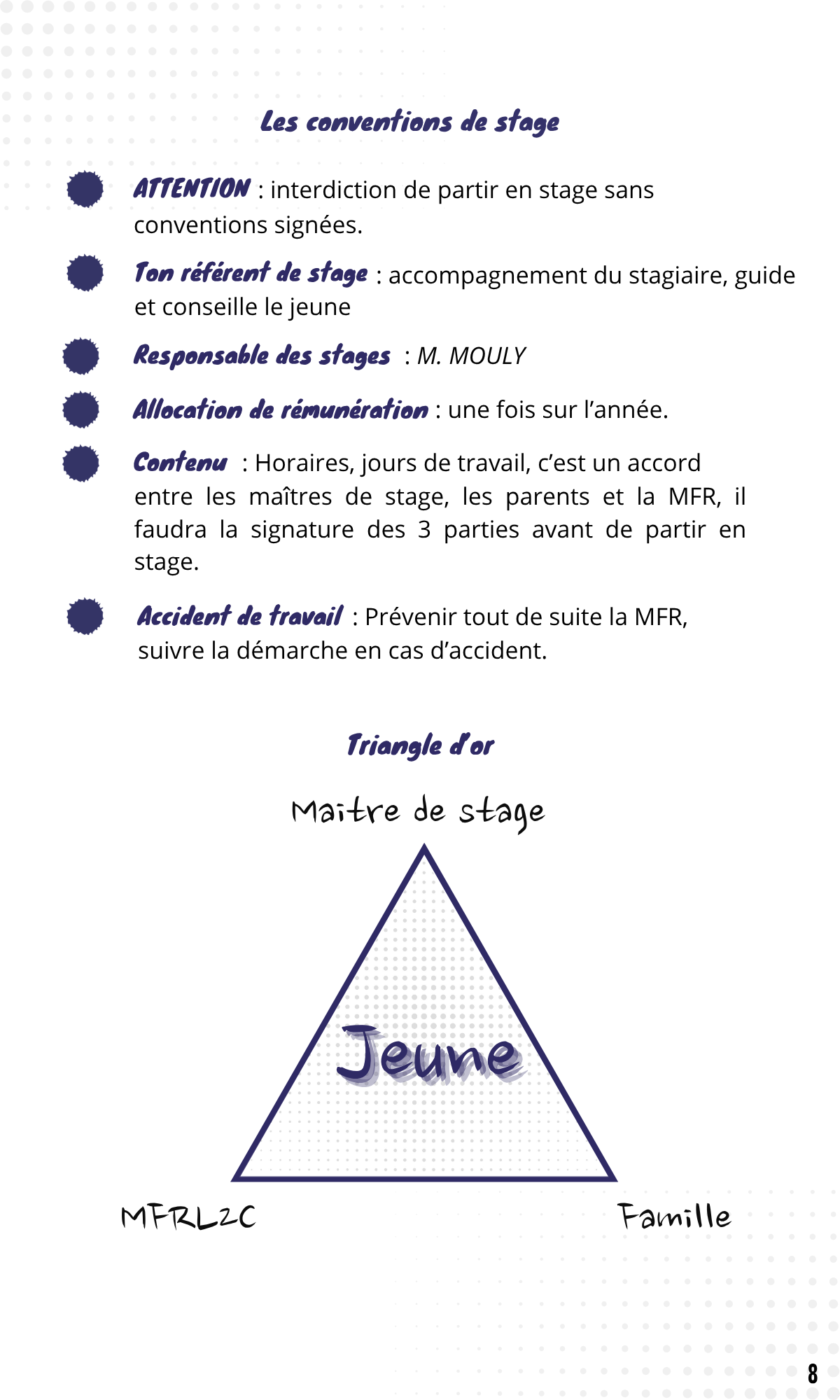 Les conventions de stage

ATTENTION : interdiction de partir en stage sans conventions signées.

Ton référent de stage : accompagnement du stagiaire, guide et conseille le jeune

Responsable des stages : M. MOULY

Allocation de rémunération : une fois sur l'année.

Contenu : Horaires, jours de travail, c'est un accord entre les maîtres de stage, les parents et la MFR, il faudra la signature des 3 parties avant de partir en stage.

Accident de travail : Prévenir tout de suite la MFR, suivre la démarche en cas d'accident.

Triangle d'or

Maitre de stage

Jeune

MFRL2C

Famille

8